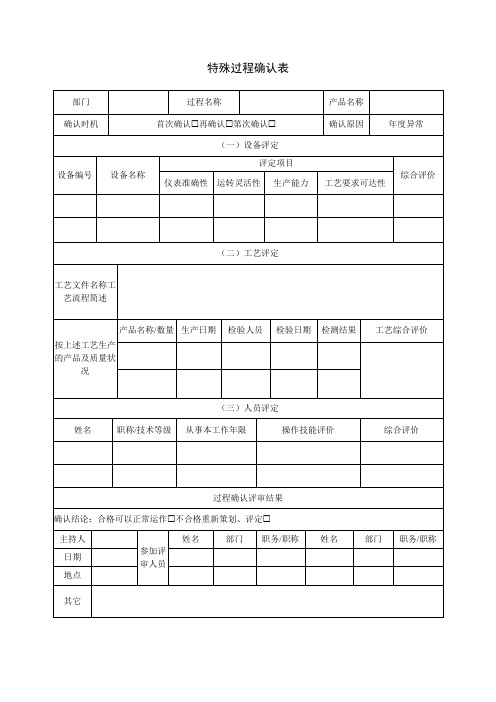 特殊过程确认表

| 部门 | | 过程名称 | | 产品名称 | |
|---|---|---|---|---|---|
| 确认时机 | 首次确认☐再确认☐第次确认☐ | | | 确认原因 | 年度异常 |

（一）设备评定

| 设备编号 | 设备名称 | 评定项目 | | | | 综合评价 |
|---|---|---|---|---|---|---|
| | | 仪表准确性 | 运转灵活性 | 生产能力 | 工艺要求可达性 | |
| | | | | | | |
| | | | | | | |

（二）工艺评定

| 工艺文件名称工艺流程简述 | | | | | | |
|---|---|---|---|---|---|---|
| 按上述工艺生产的产品及质量状况 | 产品名称/数量 | 生产日期 | 检验人员 | 检验日期 | 检测结果 | 工艺综合评价 |
| | | | | | | |
| | | | | | | |

（三）人员评定

| 姓名 | 职称/技术等级 | 从事本工作年限 | 操作技能评价 | 综合评价 |
|---|---|---|---|---|
| | | | | |
| | | | | |

过程确认评审结果

确认结论：合格可以正常运作☐不合格重新策划、评定☐

| 主持人 | | 参加评审人员 | 姓名 | 部门 | 职务/职称 | 姓名 | 部门 | 职务/职称 |
|---|---|---|---|---|---|---|---|---|
| 日期 | | | | | | | | |
| 地点 | | | | | | | | |
| 其它 | | | | | | | | |